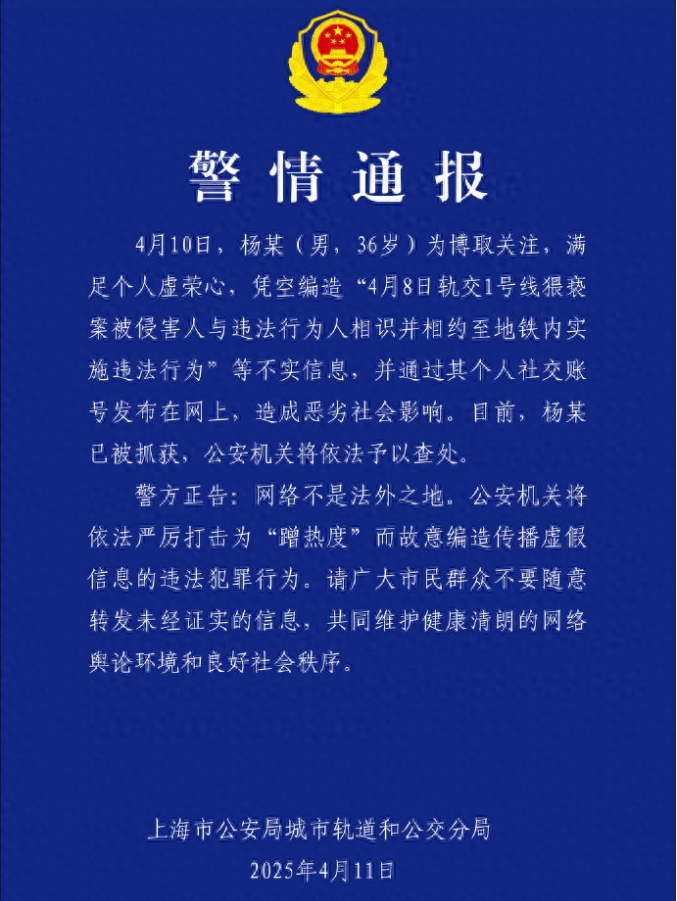 警情通报

4月10日，杨某（男，36岁）为博取关注，满足个人虚荣心，凭空编造“4月8日轨交1号线猥亵案被侵害人与违法行为人相识并相约至地铁内实施违法行为”等不实信息，并通过其个人社交账号发布在网上，造成恶劣社会影响。目前，杨某已被抓获，公安机关将依法予以查处。

警方正告：网络不是法外之地。公安机关将依法严厉打击为“蹭热度”而故意编造传播虚假信息的违法犯罪行为。请广大市民群众不要随意转发未经证实的信息，共同维护健康清朗的网络舆论环境和良好社会秩序。

上海市公安局城市轨道和公交分局
2025年4月11日